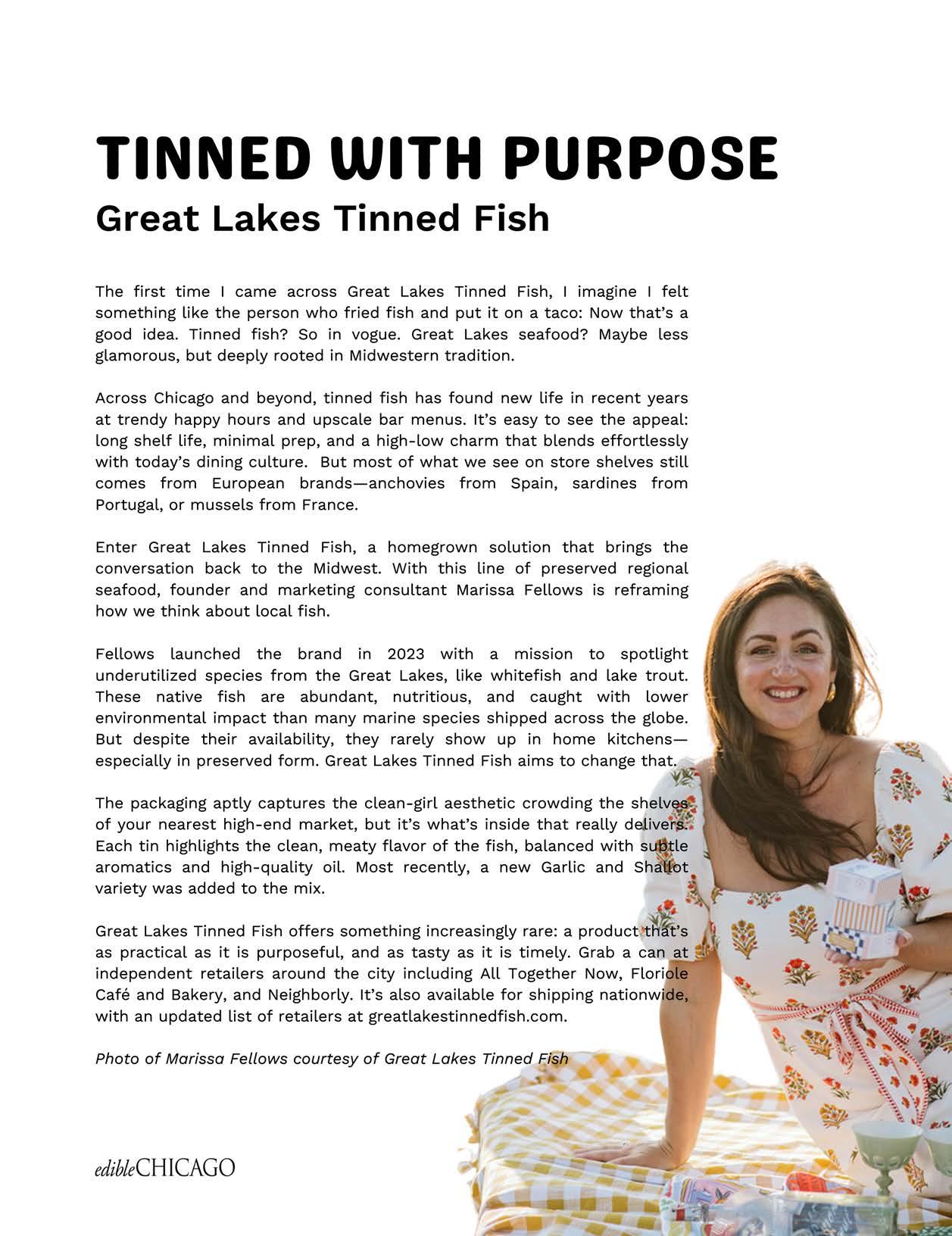 TINNED WITH PURPOSE
Great Lakes Tinned Fish

The first time I came across Great Lakes Tinned Fish, I imagine I felt something like the person who fried fish and put it on a taco: Now that's a good idea. Tinned fish? So in vogue. Great Lakes seafood? Maybe less glamorous, but deeply rooted in Midwestern tradition.

Across Chicago and beyond, tinned fish has found new life in recent years at trendy happy hours and upscale bar menus. It's easy to see the appeal: long shelf life, minimal prep, and a high-low charm that blends effortlessly with today's dining culture. But most of what we see on store shelves still comes from European brands—anchovies from Spain, sardines from Portugal, or mussels from France.

Enter Great Lakes Tinned Fish, a homegrown solution that brings the conversation back to the Midwest. With this line of preserved regional seafood, founder and marketing consultant Marissa Fellows is reframing how we think about local fish.

Fellows launched the brand in 2023 with a mission to spotlight underutilized species from the Great Lakes, like whitefish and lake trout. These native fish are abundant, nutritious, and caught with lower environmental impact than many marine species shipped across the globe. But despite their availability, they rarely show up in home kitchens—especially in preserved form. Great Lakes Tinned Fish aims to change that.

The packaging aptly captures the clean-girl aesthetic crowding the shelves of your nearest high-end market, but it's what's inside that really delivers. Each tin highlights the clean, meaty flavor of the fish, balanced with subtle aromatics and high-quality oil. Most recently, a new Garlic and Shallot variety was added to the mix.

Great Lakes Tinned Fish offers something increasingly rare: a product that's as practical as it is purposeful, and as tasty as it is timely. Grab a can at independent retailers around the city including All Together Now, Floriole Café and Bakery, and Neighborly. It's also available for shipping nationwide, with an updated list of retailers at greatlakestinnedfish.com.

Photo of Marissa Fellows courtesy of Great Lakes Tinned Fish

edibleCHICAGO